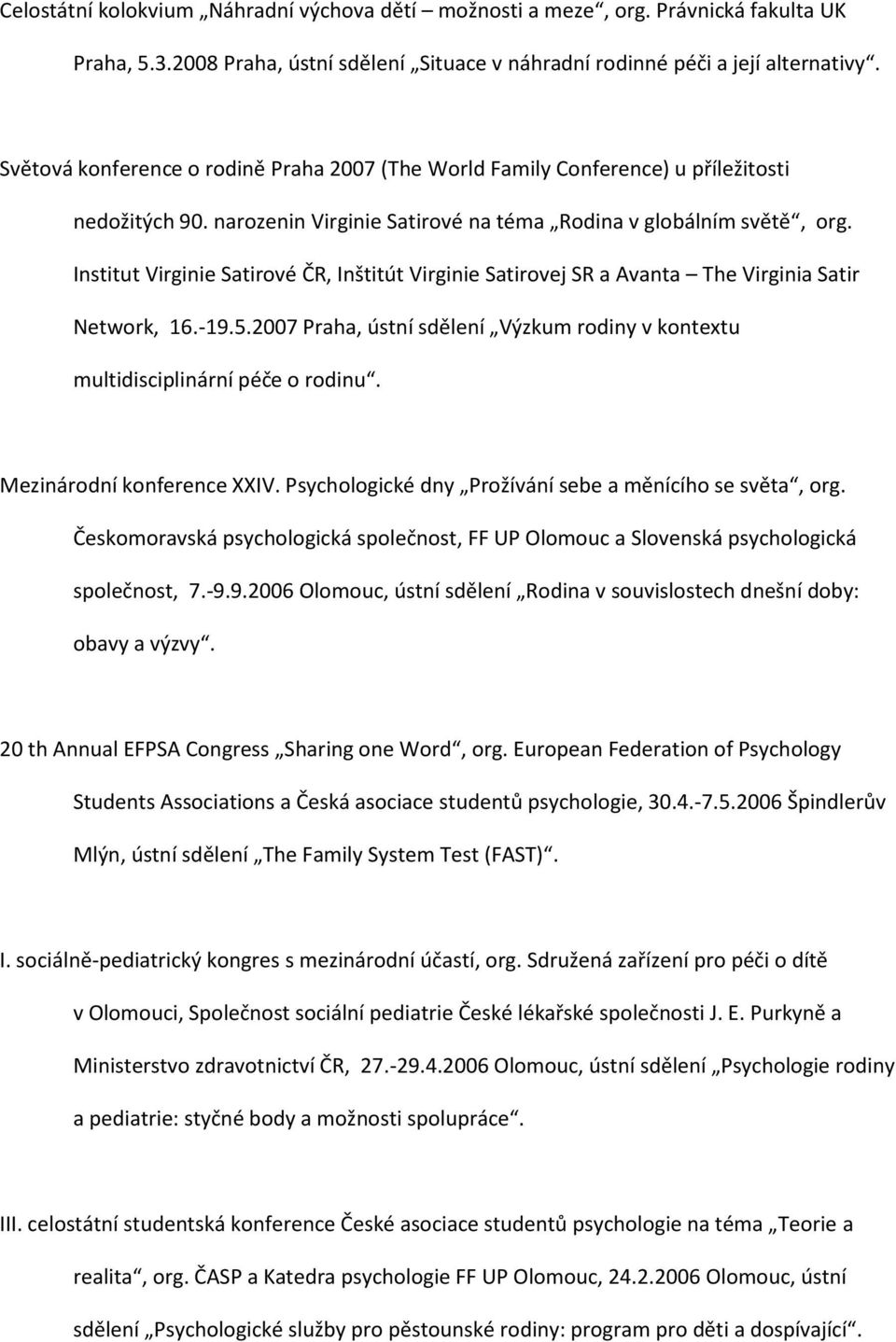 Celostátní kolokvium „Náhradní výchova dětí – možnosti a meze“, org. Právnická fakulta UK Praha, 5.3.2008 Praha, ústní sdělení „Situace v náhradní rodinné péči a její alternativy“.

Světová konference o rodině Praha 2007 (The World Family Conference) u příležitosti nedožitých 90. narozenin Virginie Satirové na téma „Rodina v globálním světě“, org. Institut Virginie Satirové ČR, Inštitút Virginie Satirovej SR a Avanta – The Virginia Satir Network, 16.-19.5.2007 Praha, ústní sdělení „Výzkum rodiny v kontextu multidisciplinární péče o rodinu“.

Mezinárodní konference XXIV. Psychologické dny „Prožívání sebe a měnícího se světa“, org. Českomoravská psychologická společnost, FF UP Olomouc a Slovenská psychologická společnost, 7.-9.9.2006 Olomouc, ústní sdělení „Rodina v souvislostech dnešní doby: obavy a výzvy“.

20 th Annual EFPSA Congress „Sharing one Word“, org. European Federation of Psychology Students Associations a Česká asociace studentů psychologie, 30.4.-7.5.2006 Špindlerův Mlýn, ústní sdělení „The Family System Test (FAST)“.

I. sociálně-pediatrický kongres s mezinárodní účastí, org. Sdružená zařízení pro péči o dítě v Olomouci, Společnost sociální pediatrie České lékařské společnosti J. E. Purkyně a Ministerstvo zdravotnictví ČR, 27.-29.4.2006 Olomouc, ústní sdělení „Psychologie rodiny a pediatrie: styčné body a možnosti spolupráce“.

III. celostátní studentská konference České asociace studentů psychologie na téma „Teorie a realita“, org. ČASP a Katedra psychologie FF UP Olomouc, 24.2.2006 Olomouc, ústní sdělení „Psychologické služby pro pěstounské rodiny: program pro děti a dospívající“.